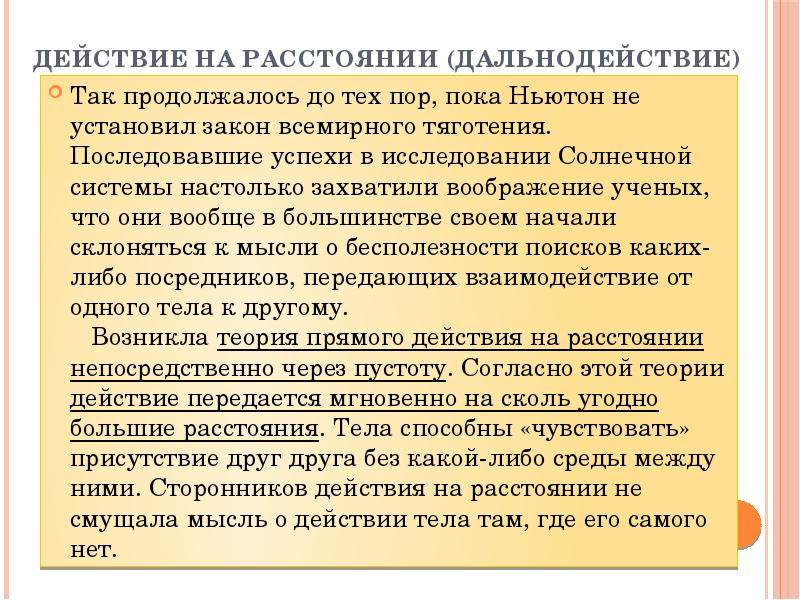 ДЕЙСТВИЕ НА РАССТОЯНИИ (ДАЛЬНОДЕЙСТВИЕ)

Так продолжалось до тех пор, пока Ньютон не установил закон всемирного тяготения. Последовавшие успехи в исследовании Солнечной системы настолько захватили воображение ученых, что они вообще в большинстве своем начали склоняться к мысли о бесполезности поисков каких-либо посредников, передающих взаимодействие от одного тела к другому.

Возникла теория прямого действия на расстоянии непосредственно через пустоту. Согласно этой теории действие передается мгновенно на сколь угодно большие расстояния. Тела способны «чувствовать» присутствие друг друга без какой-либо среды между ними. Сторонников действия на расстоянии не смущала мысль о действии тела там, где его самого нет.